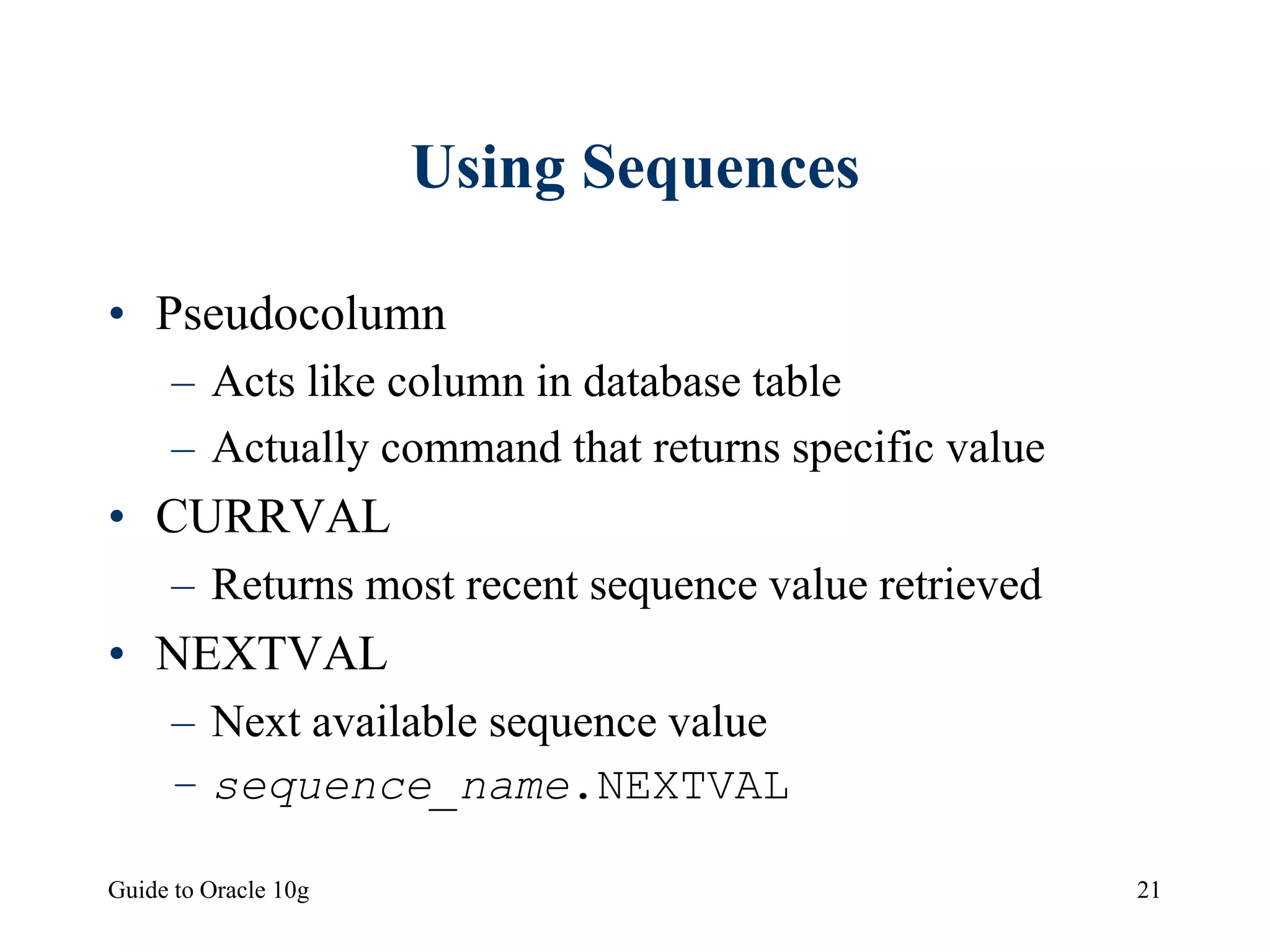 Using Sequences

• Pseudocolumn
– Acts like column in database table
– Actually command that returns specific value
• CURRVAL
– Returns most recent sequence value retrieved
• NEXTVAL
– Next available sequence value
– sequence_name.NEXTVAL

Guide to Oracle 10g

21